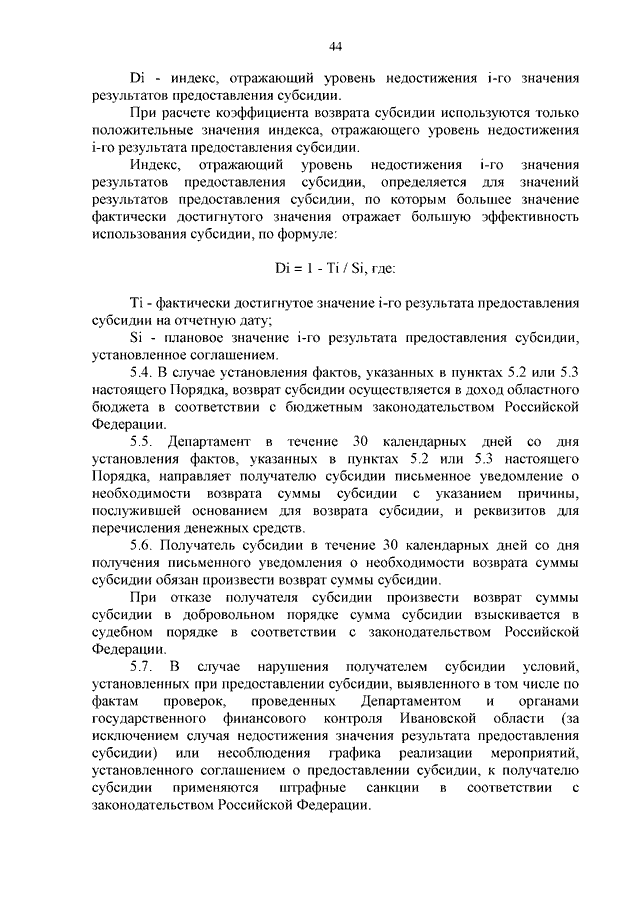 44

Di - индекс, отражающий уровень недостижения i-го значения результатов предоставления субсидии.

При расчете коэффициента возврата субсидии используются только положительные значения индекса, отражающего уровень недостижения i-го результата предоставления субсидии.

Индекс, отражающий уровень недостижения i-го значения результатов предоставления субсидии, определяется для значений результатов предоставления субсидии, по которым большее значение фактически достигнутого значения отражает большую эффективность использования субсидии, по формуле:

Di = 1 - Ti / Si, где:

Ti - фактически достигнутое значение i-го результата предоставления субсидии на отчетную дату;

Si - плановое значение i-го результата предоставления субсидии, установленное соглашением.

5.4. В случае установления фактов, указанных в пунктах 5.2 или 5.3 настоящего Порядка, возврат субсидии осуществляется в доход областного бюджета в соответствии с бюджетным законодательством Российской Федерации.

5.5. Департамент в течение 30 календарных дней со дня установления фактов, указанных в пунктах 5.2 или 5.3 настоящего Порядка, направляет получателю субсидии письменное уведомление о необходимости возврата суммы субсидии с указанием причины, послужившей основанием для возврата субсидии, и реквизитов для перечисления денежных средств.

5.6. Получатель субсидии в течение 30 календарных дней со дня получения письменного уведомления о необходимости возврата суммы субсидии обязан произвести возврат суммы субсидии.

При отказе получателя субсидии произвести возврат суммы субсидии в добровольном порядке сумма субсидии взыскивается в судебном порядке в соответствии с законодательством Российской Федерации.

5.7. В случае нарушения получателем субсидии условий, установленных при предоставлении субсидии, выявленного в том числе по фактам проверок, проведенных Департаментом и органами государственного финансового контроля Ивановской области (за исключением случая недостижения значения результата предоставления субсидии) или несоблюдения графика реализации мероприятий, установленного соглашением о предоставлении субсидии, к получателю субсидии применяются штрафные санкции в соответствии с законодательством Российской Федерации.